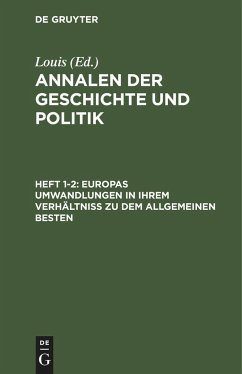 DE GRUYTER

Louis (Ed.)

ANNALEN DER GESCHICHTE UND POLITIK

HEFT 1-2: EUROPAS UMWANDLUNGEN IN IHREM VERHÄLTNISS ZU DEM ALLGEMEINEN BESTEN

DE
G